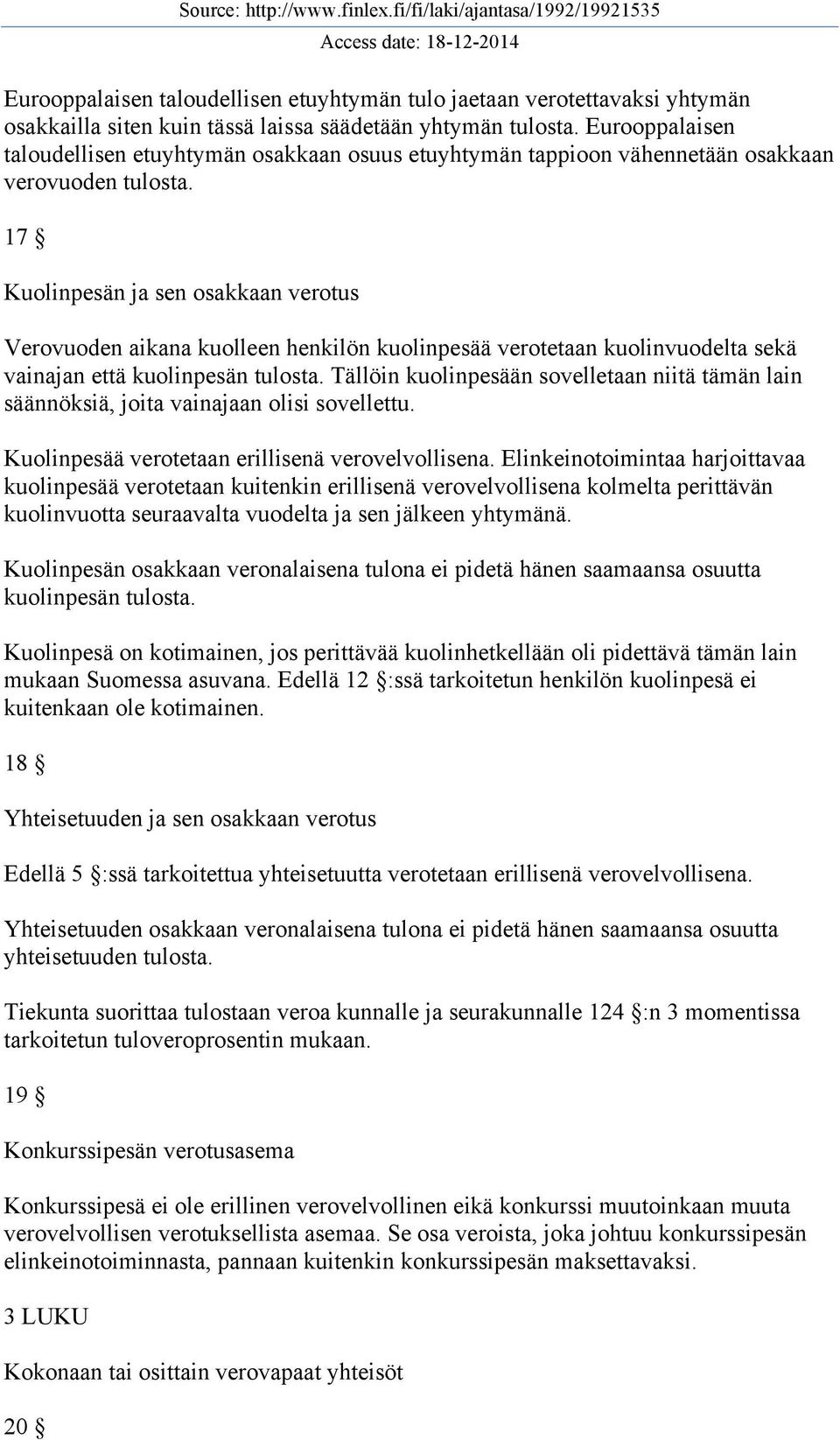 Source: http://www.finlex.fi/fi/laki/ajantasa/1992/19921535
Access date: 18-12-2014

Eurooppalaisen taloudellisen etuyhtymän tulo jaetaan verotettavaksi yhtymän osakkailla siten kuin tässä laissa säädetään yhtymän tulosta. Eurooppalaisen taloudellisen etuyhtymän osakkaan osuus etuyhtymän tappioon vähennetään osakkaan verovuoden tulosta.

17 §

Kuolinpesän ja sen osakkaan verotus

Verovuoden aikana kuolleen henkilön kuolinpesää verotetaan kuolinvuodelta sekä vainajan että kuolinpesän tulosta. Tällöin kuolinpesään sovelletaan niitä tämän lain säännöksiä, joita vainajaan olisi sovellettu.

Kuolinpesää verotetaan erillisenä verovelvollisena. Elinkeinotoimintaa harjoittavaa kuolinpesää verotetaan kuitenkin erillisenä verovelvollisena kolmelta perittävän kuolinvuotta seuraavalta vuodelta ja sen jälkeen yhtymänä.

Kuolinpesän osakkaan veronalaisena tulona ei pidetä hänen saamaansa osuutta kuolinpesän tulosta.

Kuolinpesä on kotimainen, jos perittävää kuolinhetkellään oli pidettävä tämän lain mukaan Suomessa asuvana. Edellä 12 §:ssä tarkoitetun henkilön kuolinpesä ei kuitenkaan ole kotimainen.

18 §

Yhteisetuuden ja sen osakkaan verotus

Edellä 5 §:ssä tarkoitettua yhteisetuutta verotetaan erillisenä verovelvollisena.

Yhteisetuuden osakkaan veronalaisena tulona ei pidetä hänen saamaansa osuutta yhteisetuuden tulosta.

Tiekunta suorittaa tulostaan veroa kunnalle ja seurakunnalle 124 §:n 3 momentissa tarkoitetun tuloveroprosentin mukaan.

19 §

Konkurssipesän verotusasema

Konkurssipesä ei ole erillinen verovelvollinen eikä konkurssi muutoinkaan muuta verovelvollisen verotuksellista asemaa. Se osa veroista, joka johtuu konkurssipesän elinkeinotoiminnasta, pannaan kuitenkin konkurssipesän maksettavaksi.

3 LUKU

Kokonaan tai osittain verovapaat yhteisöt

20 §